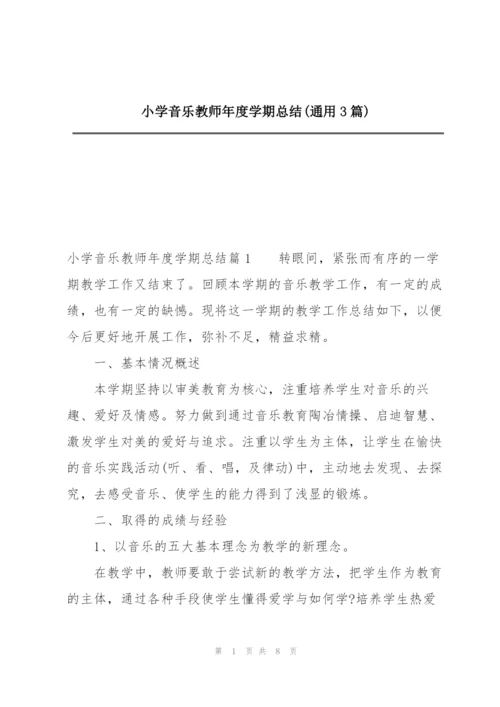 小学音乐教师年度学期总结(通用3篇)

小学音乐教师年度学期总结篇1　　转眼间，紧张而有序的一学期教学工作又结束了。回顾本学期的音乐教学工作，有一定的成绩，也有一定的缺憾。现将这一学期的教学工作总结如下，以便今后更好地开展工作，弥补不足，精益求精。

一、基本情况概述

本学期坚持以审美教育为核心，注重培养学生对音乐的兴趣、爱好及情感。努力做到通过音乐教育陶冶情操、启迪智慧、激发学生对美的爱好与追求。注重以学生为主体，让学生在愉快的音乐实践活动(听、看、唱，及律动)中，主动地去发现、去探究，去感受音乐、使学生的能力得到了浅显的锻炼。

二、取得的成绩与经验

1、以音乐的五大基本理念为教学的新理念。

在教学中，教师要敢于尝试新的教学方法，把学生作为教育的主体，通过各种手段使学生懂得爱学与如何学?培养学生热爱

第 1 页 共 8 页